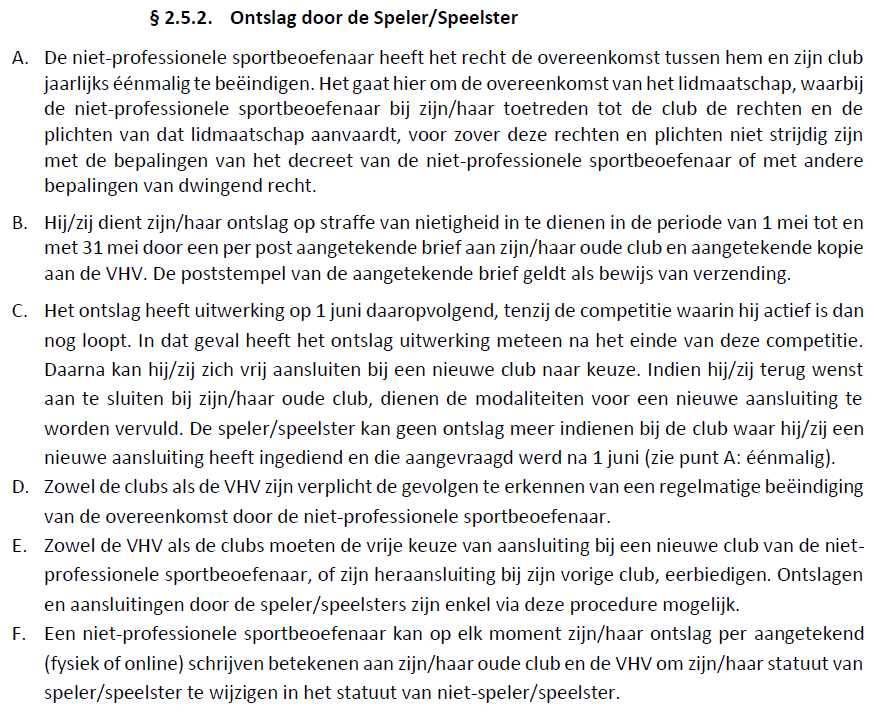 § 2.5.2. Ontslag door de Speler/Speelster

A. De niet-professionele sportbeoefenaar heeft het recht de overeenkomst tussen hem en zijn club jaarlijks éénmalig te beëindigen. Het gaat hier om de overeenkomst van het lidmaatschap, waarbij de niet-professionele sportbeoefenaar bij zijn/haar toetreden tot de club de rechten en de plichten van dat lidmaatschap aanvaardt, voor zover deze rechten en plichten niet strijdig zijn met de bepalingen van het decreet van de niet-professionele sportbeoefenaar of met andere bepalingen van dwingend recht.

B. Hij/zij dient zijn/haar ontslag op straffe van nietigheid in te dienen in de periode van 1 mei tot en met 31 mei door een per post aangetekende brief aan zijn/haar oude club en aangetekende kopie aan de VHV. De poststempel van de aangetekende brief geldt als bewijs van verzending.

C. Het ontslag heeft uitwerking op 1 juni daaropvolgend, tenzij de competitie waarin hij actief is dan nog loopt. In dat geval heeft het ontslag uitwerking meteen na het einde van deze competitie. Daarna kan hij/zij zich vrij aansluiten bij een nieuwe club naar keuze. Indien hij/zij terug wenst aan te sluiten bij zijn/haar oude club, dienen de modaliteiten voor een nieuwe aansluiting te worden vervuld. De speler/speelster kan geen ontslag meer indienen bij de club waar hij/zij een nieuwe aansluiting heeft ingediend en die aangevraagd werd na 1 juni (zie punt A: éénmalig).

D. Zowel de clubs als de VHV zijn verplicht de gevolgen te erkennen van een regelmatige beëindiging van de overeenkomst door de niet-professionele sportbeoefenaar.

E. Zowel de VHV als de clubs moeten de vrije keuze van aansluiting bij een nieuwe club van de niet-professionele sportbeoefenaar, of zijn heraansluiting bij zijn vorige club, eerbiedigen. Ontslagen en aansluitingen door de speler/speelsters zijn enkel via deze procedure mogelijk.

F. Een niet-professionele sportbeoefenaar kan op elk moment zijn/haar ontslag per aangetekend (fysiek of online) schrijven betekenen aan zijn/haar oude club en de VHV om zijn/haar statuut van speler/speelster te wijzigen in het statuut van niet-speler/speelster.